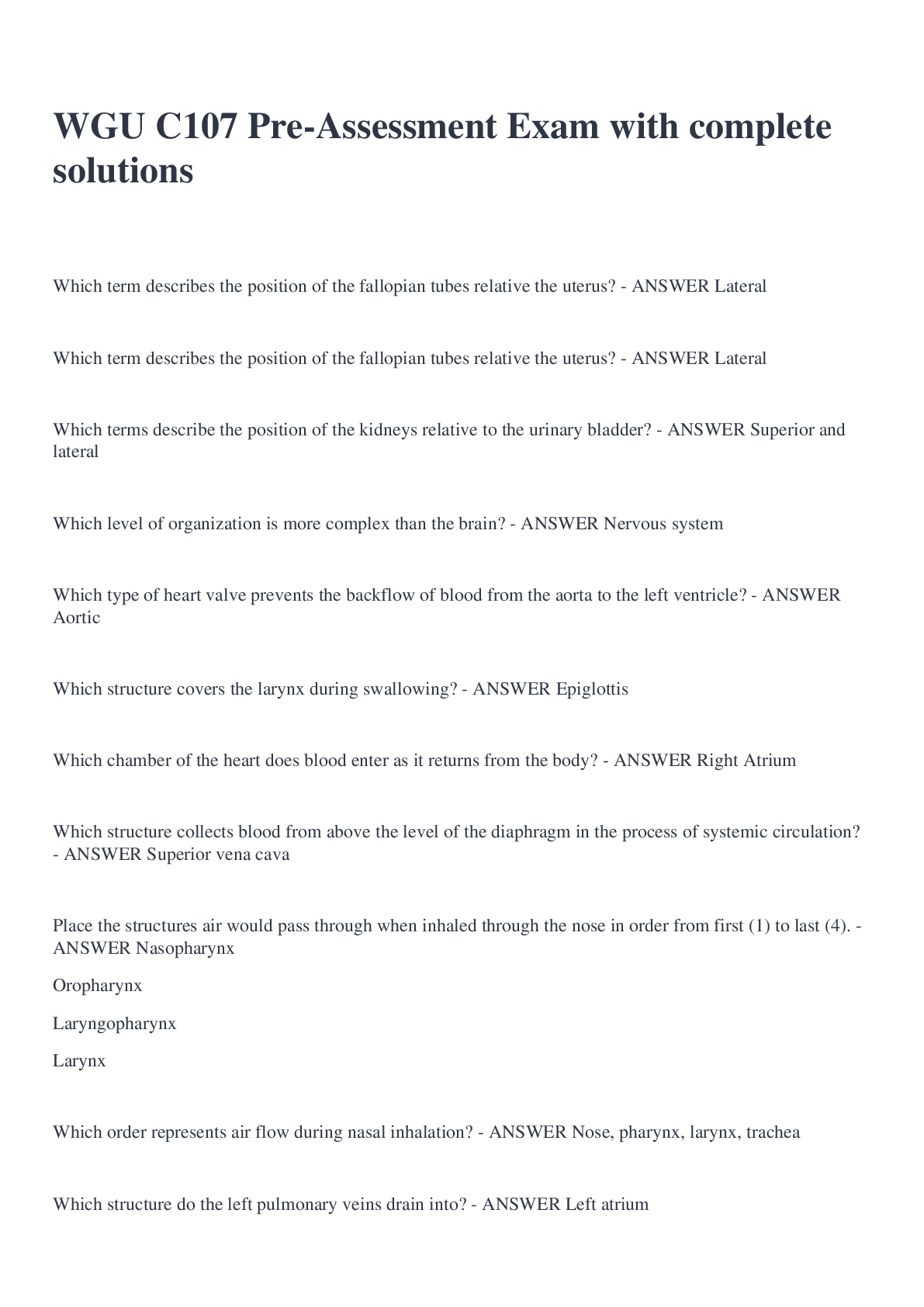 WGU C107 Pre-Assessment Exam with complete solutions

Which term describes the position of the fallopian tubes relative the uterus? - ANSWER Lateral

Which term describes the position of the fallopian tubes relative the uterus? - ANSWER Lateral

Which terms describe the position of the kidneys relative to the urinary bladder? - ANSWER Superior and lateral

Which level of organization is more complex than the brain? - ANSWER Nervous system

Which type of heart valve prevents the backflow of blood from the aorta to the left ventricle? - ANSWER Aortic

Which structure covers the larynx during swallowing? - ANSWER Epiglottis

Which chamber of the heart does blood enter as it returns from the body? - ANSWER Right Atrium

Which structure collects blood from above the level of the diaphragm in the process of systemic circulation? - ANSWER Superior vena cava

Place the structures air would pass through when inhaled through the nose in order from first (1) to last (4). - ANSWER Nasopharynx

Oropharynx

Laryngopharynx

Larynx

Which order represents air flow during nasal inhalation? - ANSWER Nose, pharynx, larynx, trachea

Which structure do the left pulmonary veins drain into? - ANSWER Left atrium